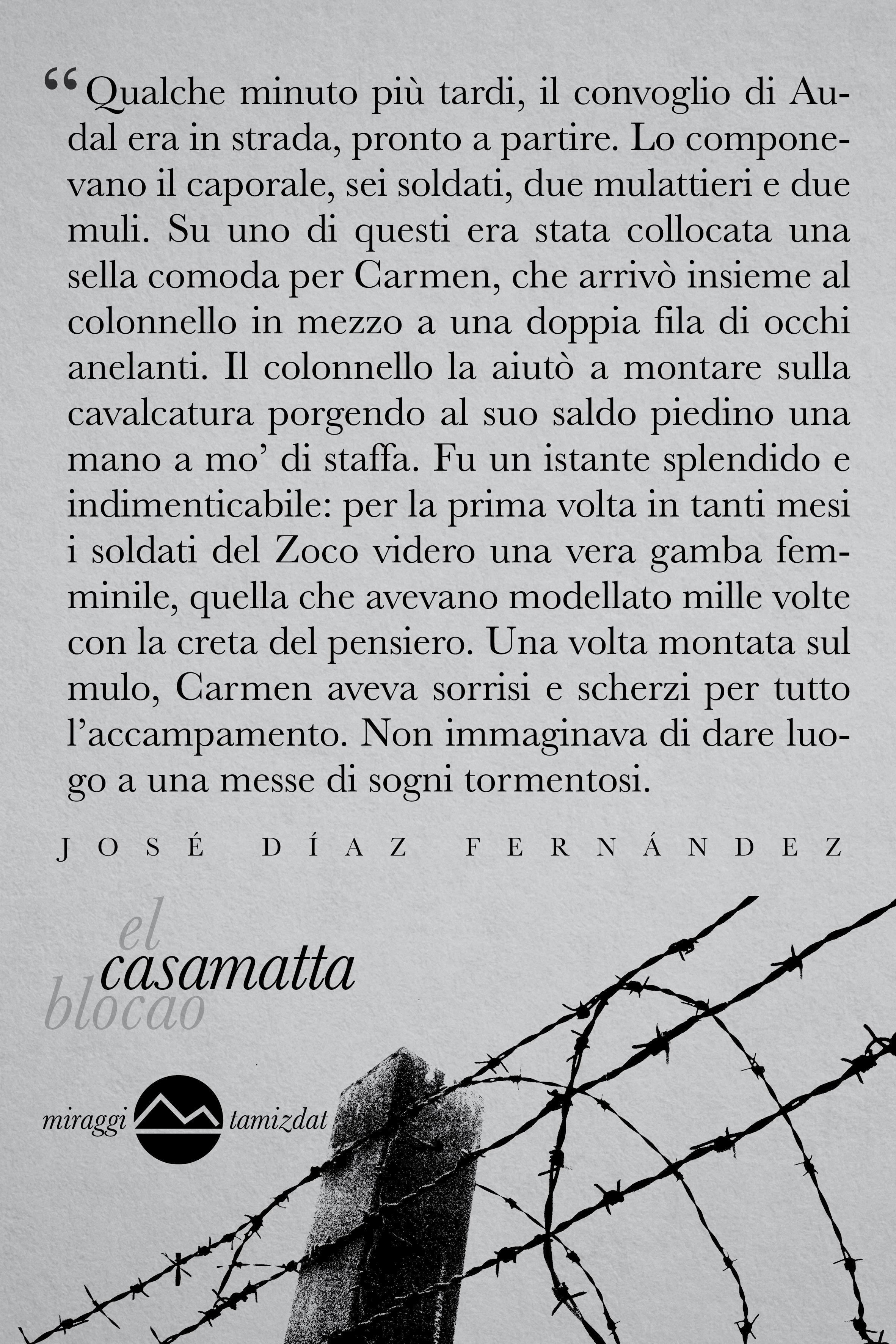 “Qualche minuto più tardi, il convoglio di Audal era in strada, pronto a partire. Lo componevano il caporale, sei soldati, due mulattieri e due muli. Su uno di questi era stata collocata una sella comoda per Carmen, che arrivò insieme al colonnello in mezzo a una doppia fila di occhi anelanti. Il colonnello la aiutò a montare sulla cavalcatura porgendo al suo saldo piedino una mano a mo’ di staffa. Fu un istante splendido e indimenticabile: per la prima volta in tanti mesi i soldati del Zoco videro una vera gamba femminile, quella che avevano modellato mille volte con la creta del pensiero. Una volta montata sul mulo, Carmen aveva sorrisi e scherzi per tutto l’accampamento. Non immaginava di dare luogo a una messe di sogni tormentosi.

JOSÉ DÍAZ FERNÁNDEZ

el
casamatta
blocao

miraggi tamizdat